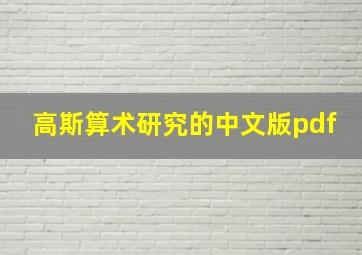 高斯算术研究的中文版pdf